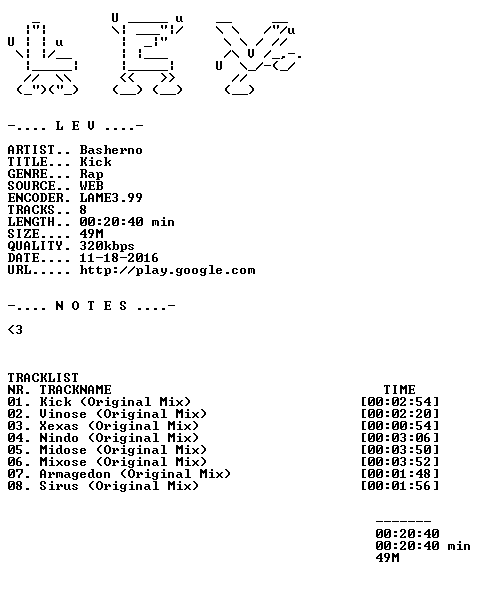 -.... L E V ....-

ARTIST.. Basherno
TITLE... Kick
GENRE... Rap
SOURCE.. WEB
ENCODER. LAME3.99
TRACKS.. 8
LENGTH.. 00:20:40 min
SIZE.... 49M
QUALITY. 320kbps
DATE.... 11-18-2016
URL..... http://play.google.com

-.... N O T E S ....-

<3

TRACKLIST

| NR. | TRACKNAME | TIME |
|---|---|---|
| 01. | Kick (Original Mix) | [00:02:54] |
| 02. | Vinose (Original Mix) | [00:02:20] |
| 03. | Xexas (Original Mix) | [00:00:54] |
| 04. | Nindo (Original Mix) | [00:03:06] |
| 05. | Midose (Original Mix) | [00:03:50] |
| 06. | Mixose (Original Mix) | [00:03:52] |
| 07. | Armagedon (Original Mix) | [00:01:48] |
| 08. | Sirus (Original Mix) | [00:01:56] |

-------
00:20:40
00:20:40 min
49M